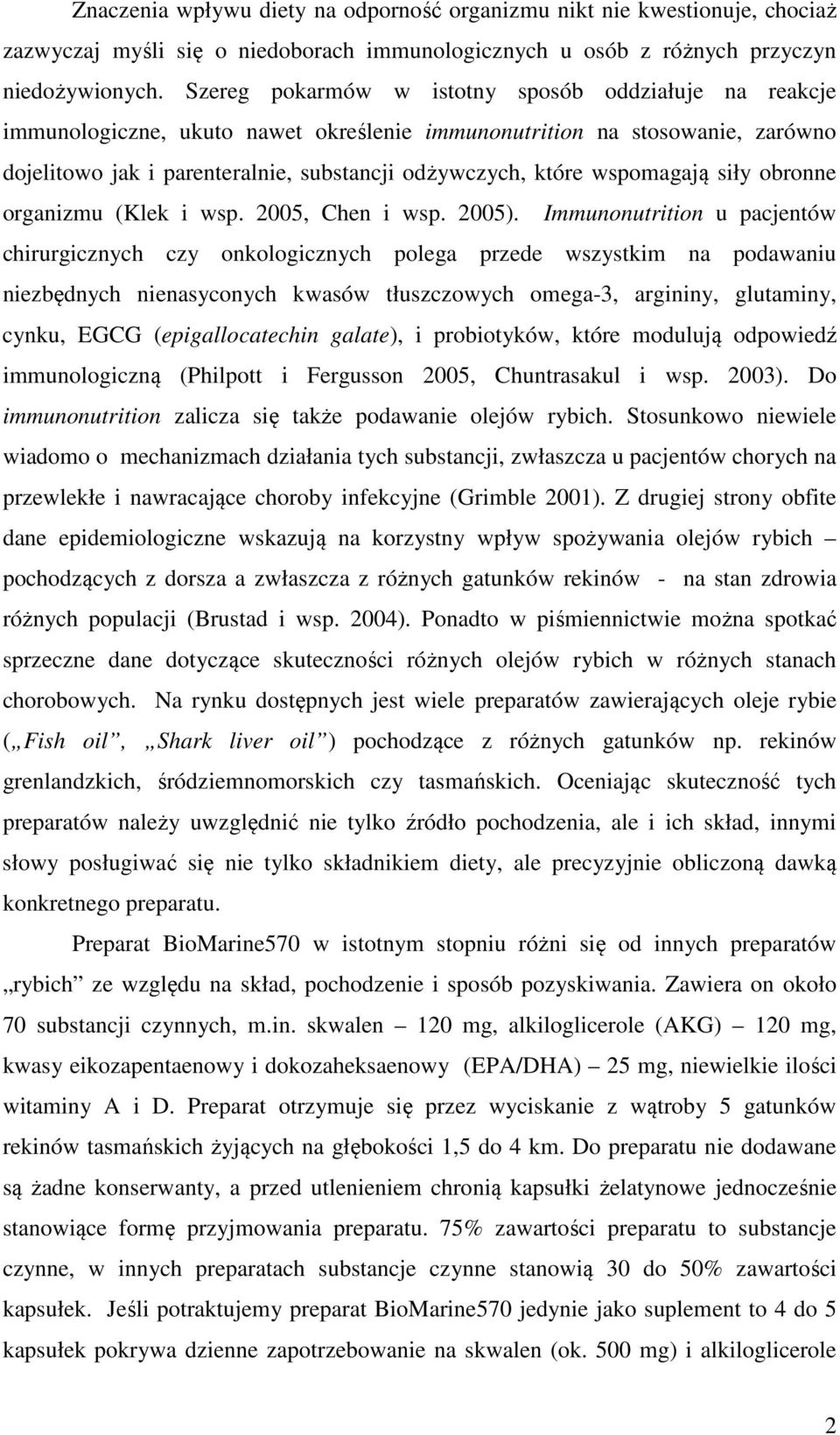 Znaczenia wpływu diety na odporność organizmu nikt nie kwestionuje, chociaż zazwyczaj myśli się o niedoborach immunologicznych u osób z różnych przyczyn niedożywionych. Szereg pokarmów w istotny sposób oddziałuje na reakcje immunologiczne, ukuto nawet określenie immunonutrition na stosowanie, zarówno dojelitowo jak i parenteralnie, substancji odżywczych, które wspomagają siły obronne organizmu (Klek i wsp. 2005, Chen i wsp. 2005). Immunonutrition u pacjentów chirurgicznych czy onkologicznych polega przede wszystkim na podawaniu niezbędnych nienasyconych kwasów tłuszczowych omega-3, argininy, glutaminy, cynku, EGCG (epigallocatechin galate), i probiotyków, które modulują odpowiedź immunologiczną (Philpott i Fergusson 2005, Chuntrasakul i wsp. 2003). Do immunonutrition zalicza się także podawanie olejów rybich. Stosunkowo niewiele wiadomo o mechanizmach działania tych substancji, zwłaszcza u pacjentów chorych na przewlekłe i nawracające choroby infekcyjne (Grimble 2001). Z drugiej strony obfite dane epidemiologiczne wskazują na korzystny wpływ spożywania olejów rybich – pochodzących z dorsza a zwłaszcza z różnych gatunków rekinów - na stan zdrowia różnych populacji (Brustad i wsp. 2004). Ponadto w piśmiennictwie można spotkać sprzeczne dane dotyczące skuteczności różnych olejów rybich w różnych stanach chorobowych. Na rynku dostępnych jest wiele preparatów zawierających oleje rybie („Fish oil”, „Shark liver oil”) pochodzące z różnych gatunków np. rekinów grenlandzkich, śródziemnomorskich czy tasmańskich. Oceniając skuteczność tych preparatów należy uwzględnić nie tylko źródło pochodzenia, ale i ich skład, innymi słowy posługiwać się nie tylko składnikiem diety, ale precyzyjnie obliczoną dawką konkretnego preparatu.

Preparat BioMarine570 w istotnym stopniu różni się od innych preparatów „rybich” ze względu na skład, pochodzenie i sposób pozyskiwania. Zawiera on około 70 substancji czynnych, m.in. skwalen – 120 mg, alkiloglicerole (AKG) – 120 mg, kwasy eikozapentaenowy i dokozaheksaenowy (EPA/DHA) – 25 mg, niewielkie ilości witaminy A i D. Preparat otrzymuje się przez wyciskanie z wątroby 5 gatunków rekinów tasmańskich żyjących na głębokości 1,5 do 4 km. Do preparatu nie dodawane są żadne konserwanty, a przed utlenieniem chronią kapsułki żelatynowe jednocześnie stanowiące formę przyjmowania preparatu. 75% zawartości preparatu to substancje czynne, w innych preparatach substancje czynne stanowią 30 do 50% zawartości kapsułek. Jeśli potraktujemy preparat BioMarine570 jedynie jako suplement to 4 do 5 kapsułek pokrywa dzienne zapotrzebowanie na skwalen (ok. 500 mg) i alkiloglicerole

2